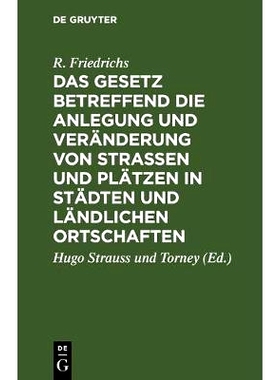 DE GRUYTER

R. Friedrichs

DAS GESETZ BETREFFEND DIE ANLEGUNG UND VERÄNDERUNG VON STRASSEN UND PLÄTZEN IN STÄDTEN UND LÄNDLICHEN ORTSCHAFTEN

Hugo Strauss und Torney (Ed.)

DE G